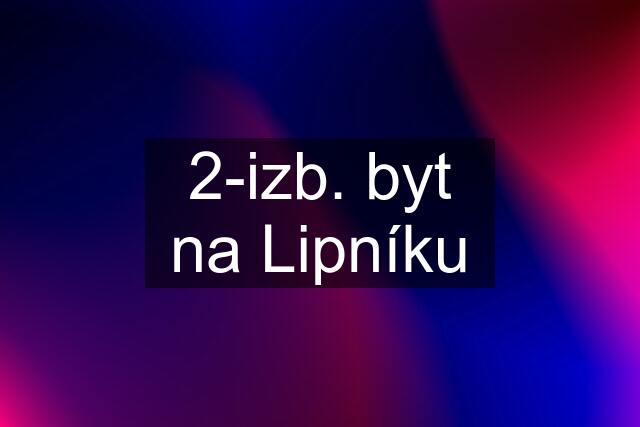 2-izb. byt na Lipníku